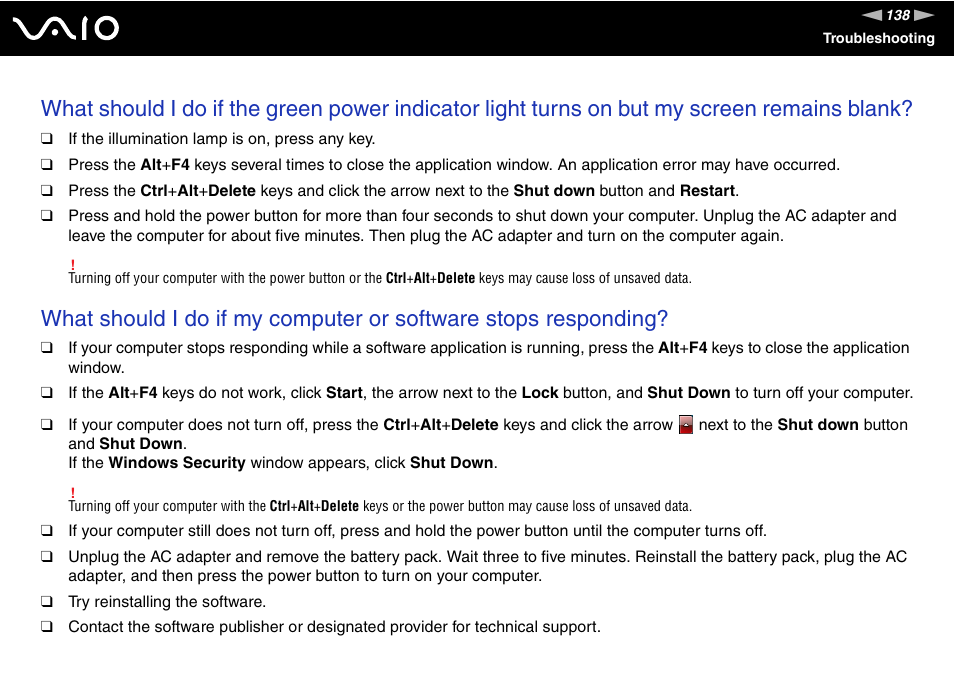 VAIO

138

Troubleshooting

What should I do if the green power indicator light turns on but my screen remains blank?

❑ If the illumination lamp is on, press any key.

❑ Press the Alt+F4 keys several times to close the application window. An application error may have occurred.

❑ Press the Ctrl+Alt+Delete keys and click the arrow next to the Shut down button and Restart.

❑ Press and hold the power button for more than four seconds to shut down your computer. Unplug the AC adapter and leave the computer for about five minutes. Then plug the AC adapter and turn on the computer again.

!
Turning off your computer with the power button or the Ctrl+Alt+Delete keys may cause loss of unsaved data.

What should I do if my computer or software stops responding?

❑ If your computer stops responding while a software application is running, press the Alt+F4 keys to close the application window.

❑ If the Alt+F4 keys do not work, click Start, the arrow next to the Lock button, and Shut Down to turn off your computer.

❑ If your computer does not turn off, press the Ctrl+Alt+Delete keys and click the arrow next to the Shut down button and Shut Down.
If the Windows Security window appears, click Shut Down.

!
Turning off your computer with the Ctrl+Alt+Delete keys or the power button may cause loss of unsaved data.

❑ If your computer still does not turn off, press and hold the power button until the computer turns off.

❑ Unplug the AC adapter and remove the battery pack. Wait three to five minutes. Reinstall the battery pack, plug the AC adapter, and then press the power button to turn on your computer.

❑ Try reinstalling the software.

❑ Contact the software publisher or designated provider for technical support.